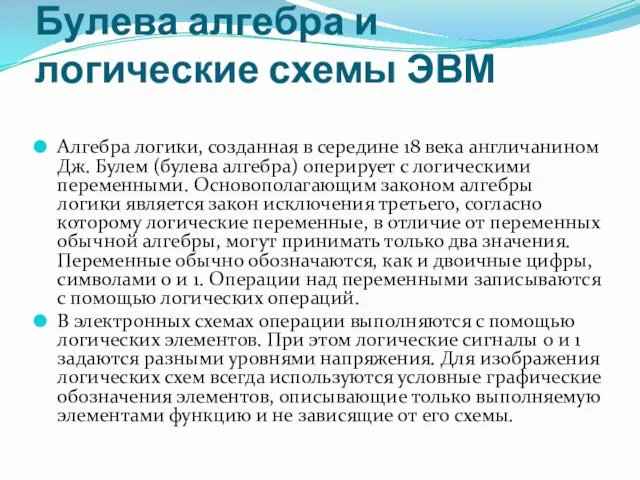 Булева алгебра и логические схемы ЭВМ

Алгебра логики, созданная в середине 18 века англичанином Дж. Булем (булева алгебра) оперирует с логическими переменными. Основополагающим законом алгебры логики является закон исключения третьего, согласно которому логические переменные, в отличие от переменных обычной алгебры, могут принимать только два значения. Переменные обычно обозначаются, как и двоичные цифры, символами 0 и 1. Операции над переменными записываются с помощью логических операций.

В электронных схемах операции выполняются с помощью логических элементов. При этом логические сигналы 0 и 1 задаются разными уровнями напряжения. Для изображения логических схем всегда используются условные графические обозначения элементов, описывающие только выполняемую элементами функцию и не зависящие от его схемы.